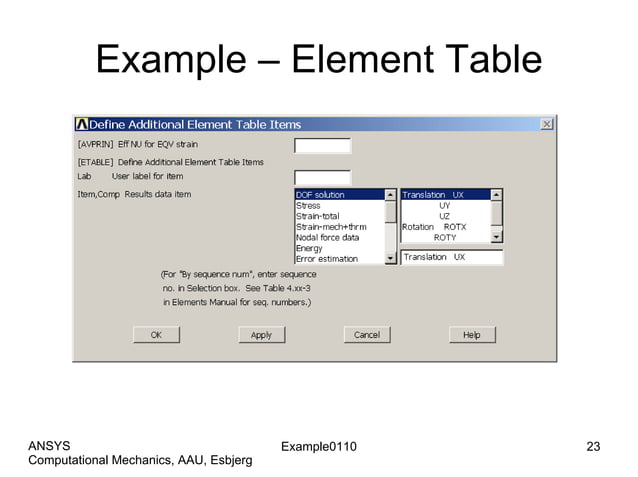 Example – Element Table

Define Additional Element Table Items

[AVPRIN] Eff NU for EQV strain

[ETABLE] Define Additional Element Table Items

Lab User label for item

Item,Comp Results data item

DOF solution
Stress
Strain-total
Strain-mech+thrm
Nodal force data
Energy
Error estimation

Translation UX
UY
UZ
Rotation ROTX
ROTY

Translation UX

(For "By sequence num", enter sequence no. in Selection box. See Table 4.xx-3 in Elements Manual for seq. numbers.)

OK
Apply
Cancel
Help

ANSYS
Computational Mechanics, AAU, Esbjerg

Example0110

23